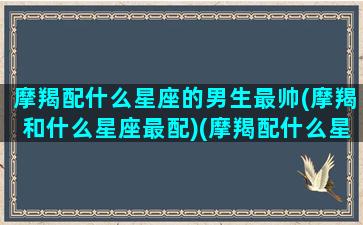 摩羯配什么星座的男生最帅(摩羯和什么星座最配)(摩羯配什么星